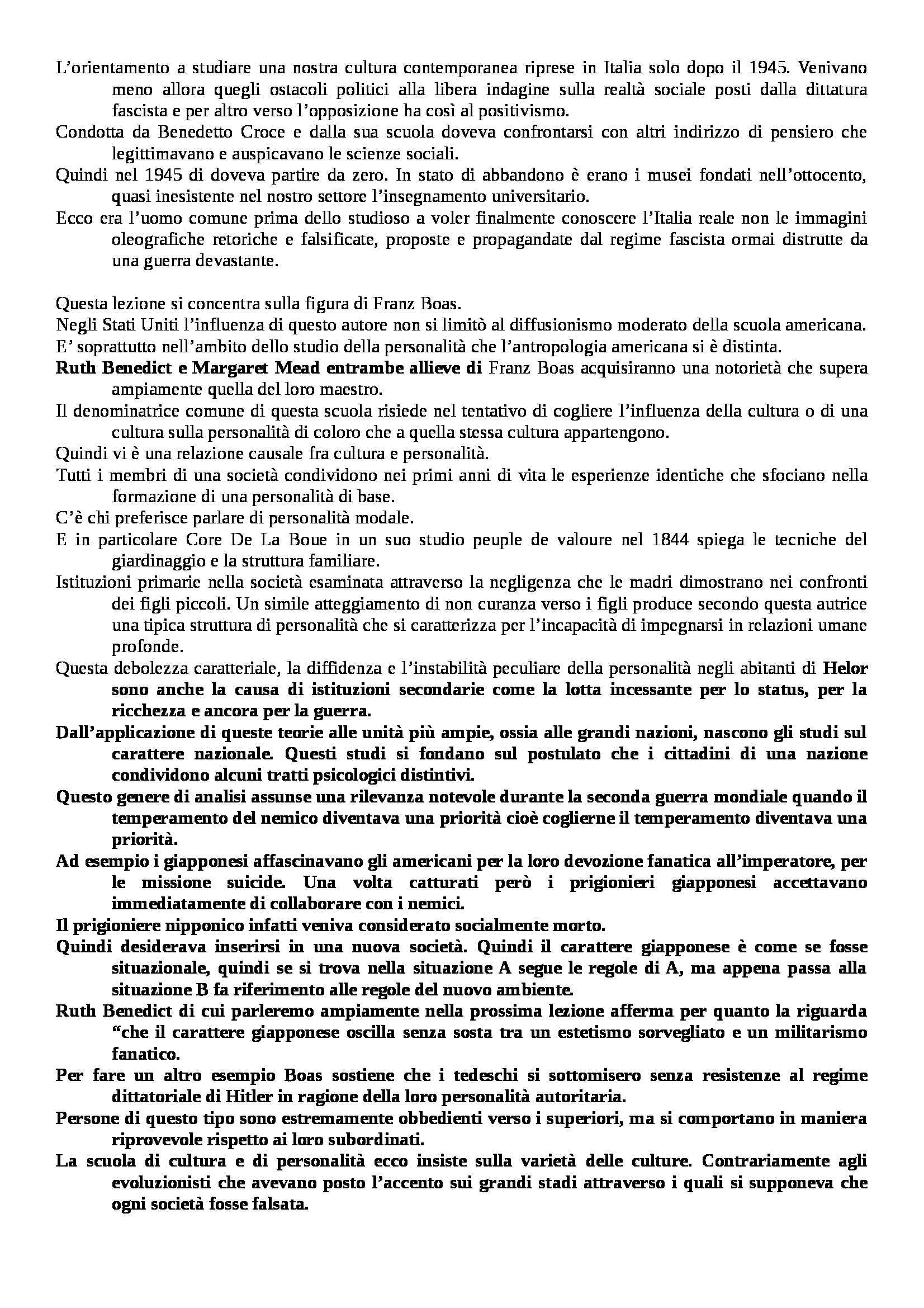 L'orientamento a studiare una nostra cultura contemporanea riprese in Italia solo dopo il 1945. Venivano meno allora quegli ostacoli politici alla libera indagine sulla realtà sociale posti dalla dittatura fascista e per altro verso l'opposizione ha così al positivismo.

Condotta da Benedetto Croce e dalla sua scuola doveva confrontarsi con altri indirizzo di pensiero che legittimavano e auspicavano le scienze sociali.

Quindi nel 1945 di doveva partire da zero. In stato di abbandono è erano i musei fondati nell'ottocento, quasi inesistente nel nostro settore l'insegnamento universitario.

Ecco era l'uomo comune prima dello studioso a voler finalmente conoscere l'Italia reale non le immagini oleografiche retoriche e falsificate, proposte e propagandate dal regime fascista ormai distrutte da una guerra devastante.

Questa lezione si concentra sulla figura di Franz Boas.

Negli Stati Uniti l'influenza di questo autore non si limitò al diffusionismo moderato della scuola americana.

E' soprattutto nell'ambito dello studio della personalità che l'antropologia americana si è distinta.

Ruth Benedict e Margaret Mead entrambe allieve di Franz Boas acquisiranno una notorietà che supera ampiamente quella del loro maestro.

Il denominatrice comune di questa scuola risiede nel tentativo di cogliere l'influenza della cultura o di una cultura sulla personalità di coloro che a quella stessa cultura appartengono.

Quindi vi è una relazione causale fra cultura e personalità.

Tutti i membri di una società condividono nei primi anni di vita le esperienze identiche che sfociano nella formazione di una personalità di base.

C'è chi preferisce parlare di personalità modale.

E in particolare Core De La Boue in un suo studio peuple de valoure nel 1844 spiega le tecniche del giardinaggio e la struttura familiare.

Istituzioni primarie nella società esaminata attraverso la negligenza che le madri dimostrano nei confronti dei figli piccoli. Un simile atteggiamento di non curanza verso i figli produce secondo questa autrice una tipica struttura di personalità che si caratterizza per l'incapacità di impegnarsi in relazioni umane profonde.

Questa debolezza caratteriale, la diffidenza e l'instabilità peculiare della personalità negli abitanti di Helor sono anche la causa di istituzioni secondarie come la lotta incessante per lo status, per la ricchezza e ancora per la guerra.

Dall'applicazione di queste teorie alle unità più ampie, ossia alle grandi nazioni, nascono gli studi sul carattere nazionale. Questi studi si fondano sul postulato che i cittadini di una nazione condividono alcuni tratti psicologici distintivi.

Questo genere di analisi assunse una rilevanza notevole durante la seconda guerra mondiale quando il temperamento del nemico diventava una priorità cioè coglierne il temperamento diventava una priorità.

Ad esempio i giapponesi affascinavano gli americani per la loro devozione fanatica all'imperatore, per le missione suicide. Una volta catturati però i prigionieri giapponesi accettavano immediatamente di collaborare con i nemici.

Il prigioniere nipponico infatti veniva considerato socialmente morto.

Quindi desiderava inserirsi in una nuova società. Quindi il carattere giapponese è come se fosse situazionale, quindi se si trova nella situazione A segue le regole di A, ma appena passa alla situazione B fa riferimento alle regole del nuovo ambiente.

Ruth Benedict di cui parleremo ampiamente nella prossima lezione afferma per quanto la riguarda "che il carattere giapponese oscilla senza sosta tra un estetismo sorvegliato e un militarismo fanatico.

Per fare un altro esempio Boas sostiene che i tedeschi si sottomisero senza resistenze al regime dittatoriale di Hitler in ragione della loro personalità autoritaria.

Persone di questo tipo sono estremamente obbedienti verso i superiori, ma si comportano in maniera riprovevole rispetto ai loro subordinati.

La scuola di cultura e di personalità ecco insiste sulla varietà delle culture. Contrariamente agli evoluzionisti che avevano posto l'accento sui grandi stadi attraverso i quali si supponeva che ogni società fosse falsata.